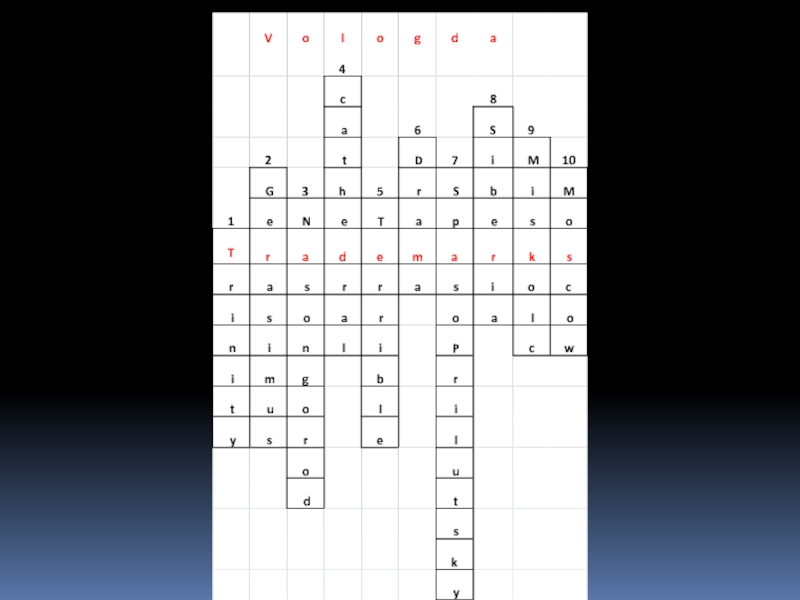 | | V | o | l | o | g | d | a | | |
|---|---|---|---|---|---|---|---|---|---|
| | | | 4 | | | | | | |
| | | | c | | | | 8 | | |
| | | | a | | 6 | | S | 9 | |
| | 2 | | t | | D | 7 | i | M | 10 |
| | G | 3 | h | 5 | r | S | b | i | M |
| 1 | e | N | e | T | a | p | e | s | o |
| T | r | a | d | e | m | a | r | k | s |
| r | a | s | r | r | a | s | i | o | c |
| i | s | o | a | r | | o | a | l | o |
| n | i | n | l | i | | P | | c | w |
| i | m | g | | b | | r | | | |
| t | u | o | | l | | i | | | |
| y | s | r | | e | | l | | | |
| | | o | | | | u | | | |
| | | d | | | | t | | | |
| | | | | | | s | | | |
| | | | | | | k | | | |
| | | | | | | y | | | |